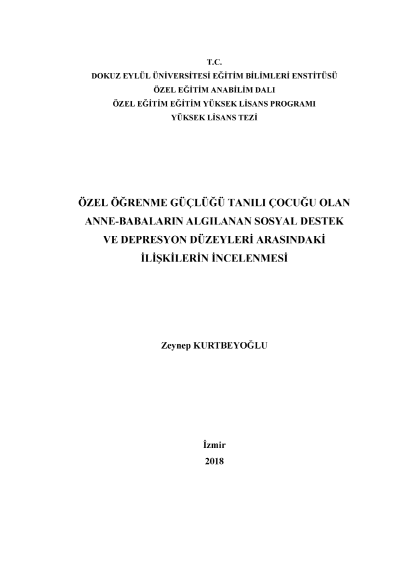 T.C.
DOKUZ EYLÜL ÜNİVERSİTESİ EĞİTİM BİLİMLERİ ENSTİTÜSÜ
ÖZEL EĞİTİM ANABİLİM DALI
ÖZEL EĞİTİM EĞİTİM YÜKSEK LİSANS PROGRAMI
YÜKSEK LİSANS TEZİ

ÖZEL ÖĞRENME GÜÇLÜĞÜ TANILI ÇOCUĞU OLAN
ANNE-BABALARIN ALGILANAN SOSYAL DESTEK
VE DEPRESYON DÜZEYLERİ ARASINDAKİ
İLİŞKİLERİN İNCELENMESİ

Zeynep KURTBEYOĞLU

İzmir
2018